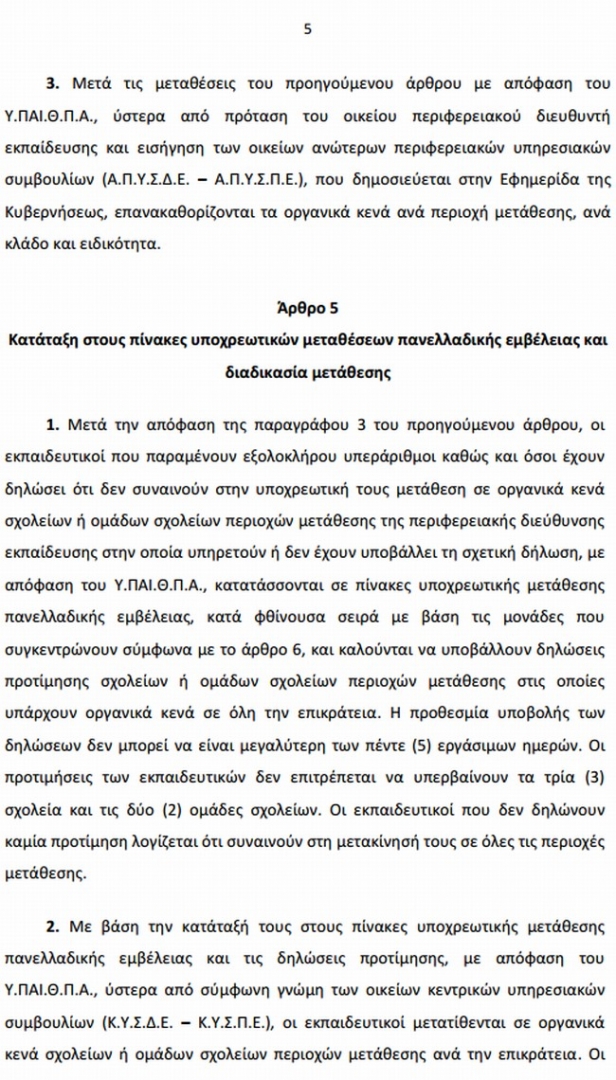 5

**3.** Μετά τις μεταθέσεις του προηγούμενου άρθρου με απόφαση του Υ.ΠΑΙ.Θ.Π.Α., ύστερα από πρόταση του οικείου περιφερειακού διευθυντή εκπαίδευσης και εισήγηση των οικείων ανώτερων περιφερειακών υπηρεσιακών συμβουλίων (Α.Π.Υ.Σ.Δ.Ε. – Α.Π.Υ.Σ.Π.Ε.), που δημοσιεύεται στην Εφημερίδα της Κυβερνήσεως, επανακαθορίζονται τα οργανικά κενά ανά περιοχή μετάθεσης, ανά κλάδο και ειδικότητα.

**Άρθρο 5**

**Κατάταξη στους πίνακες υποχρεωτικών μεταθέσεων πανελλαδικής εμβέλειας και διαδικασία μετάθεσης**

**1.** Μετά την απόφαση της παραγράφου 3 του προηγούμενου άρθρου, οι εκπαιδευτικοί που παραμένουν εξολοκλήρου υπεράριθμοι καθώς και όσοι έχουν δηλώσει ότι δεν συναινούν στην υποχρεωτική τους μετάθεση σε οργανικά κενά σχολείων ή ομάδων σχολείων περιοχών μετάθεσης της περιφερειακής διεύθυνσης εκπαίδευσης στην οποία υπηρετούν ή δεν έχουν υποβάλλει τη σχετική δήλωση, με απόφαση του Υ.ΠΑΙ.Θ.Π.Α., κατατάσσονται σε πίνακες υποχρεωτικής μετάθεσης πανελλαδικής εμβέλειας, κατά φθίνουσα σειρά με βάση τις μονάδες που συγκεντρώνουν σύμφωνα με το άρθρο 6, και καλούνται να υποβάλλουν δηλώσεις προτίμησης σχολείων ή ομάδων σχολείων περιοχών μετάθεσης στις οποίες υπάρχουν οργανικά κενά σε όλη την επικράτεια. Η προθεσμία υποβολής των δηλώσεων δεν μπορεί να είναι μεγαλύτερη των πέντε (5) εργάσιμων ημερών. Οι προτιμήσεις των εκπαιδευτικών δεν επιτρέπεται να υπερβαίνουν τα τρία (3) σχολεία και τις δύο (2) ομάδες σχολείων. Οι εκπαιδευτικοί που δεν δηλώνουν καμία προτίμηση λογίζεται ότι συναινούν στη μετακίνησή τους σε όλες τις περιοχές μετάθεσης.

**2.** Με βάση την κατάταξή τους στους πίνακες υποχρεωτικής μετάθεσης πανελλαδικής εμβέλειας και τις δηλώσεις προτίμησης, με απόφαση του Υ.ΠΑΙ.Θ.Π.Α., ύστερα από σύμφωνη γνώμη των οικείων κεντρικών υπηρεσιακών συμβουλίων (Κ.Υ.Σ.Δ.Ε. – Κ.Υ.Σ.Π.Ε.), οι εκπαιδευτικοί μετατίθενται σε οργανικά κενά σχολείων ή ομάδων σχολείων περιοχών μετάθεσης ανά την επικράτεια. Οι